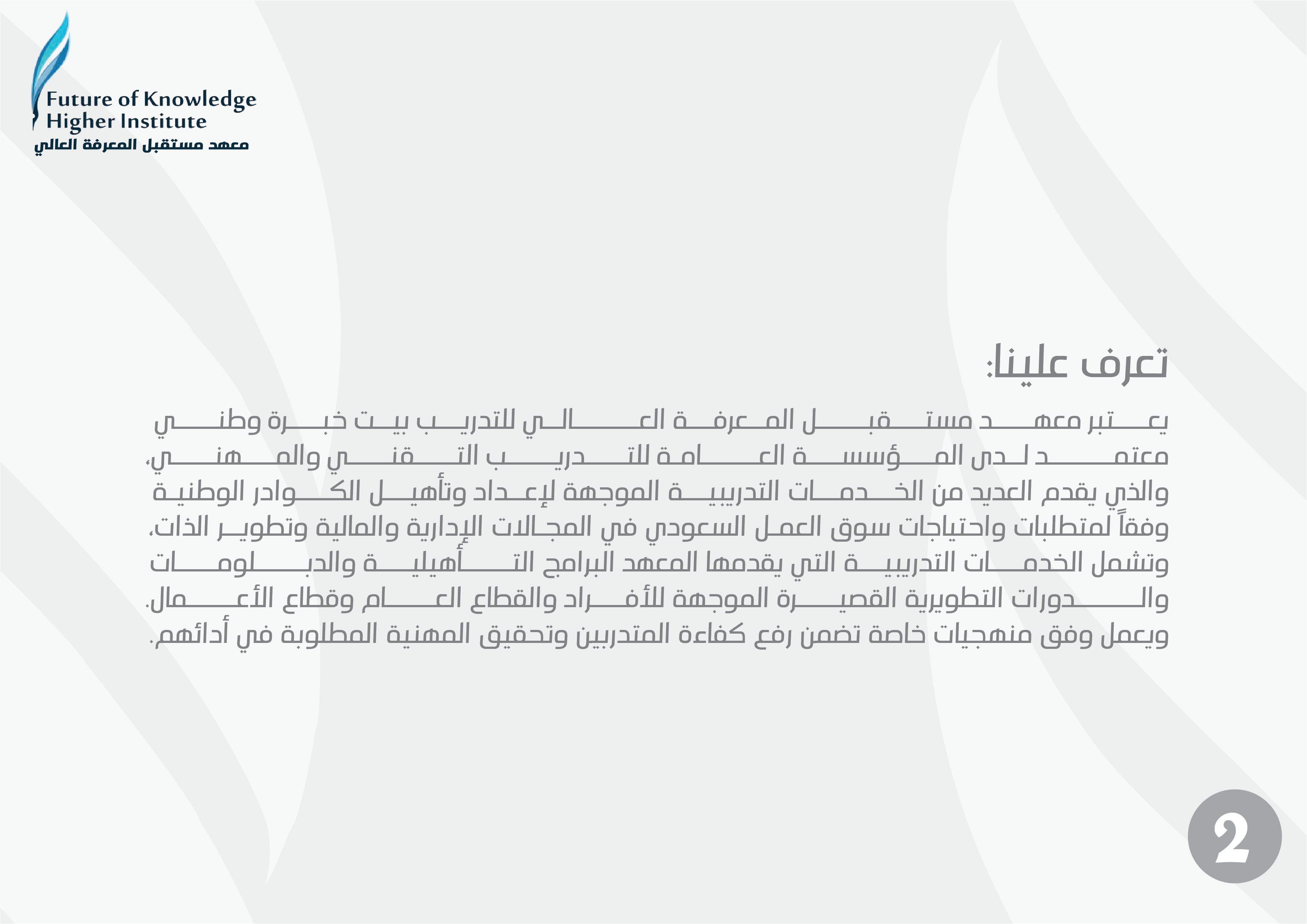 Future of Knowledge Higher Institute
معهد مستقبل المعرفة العالي

تعرف علينا:

يعتبر معهد مستقبل المعرفة العالي للتدريب بيت خبرة وطني معتمد لدى المؤسسة العامة للتدريب التقني والمهني، والذي يقدم العديد من الخدمات التدريبية الموجهة لإعداد وتأهيل الكوادر الوطنية وفقاً لمتطلبات واحتياجات سوق العمل السعودي في المجالات الإدارية والمالية وتطوير الذات، وتشمل الخدمات التدريبية التي يقدمها المعهد البرامج التأهيلية والدبلومات والدورات التطويرية القصيرة الموجهة للأفراد والقطاع العام وقطاع الأعمال. ويعمل وفق منهجيات خاصة تضمن رفع كفاءة المتدربين وتحقيق المهنية المطلوبة في أدائهم.

2